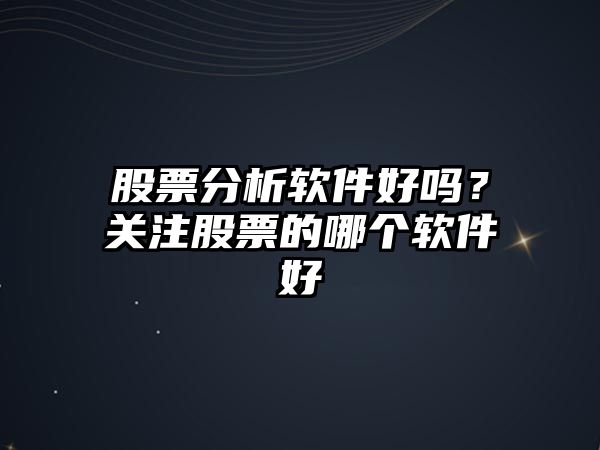 股票分析软件好吗？关注股票的哪个软件好